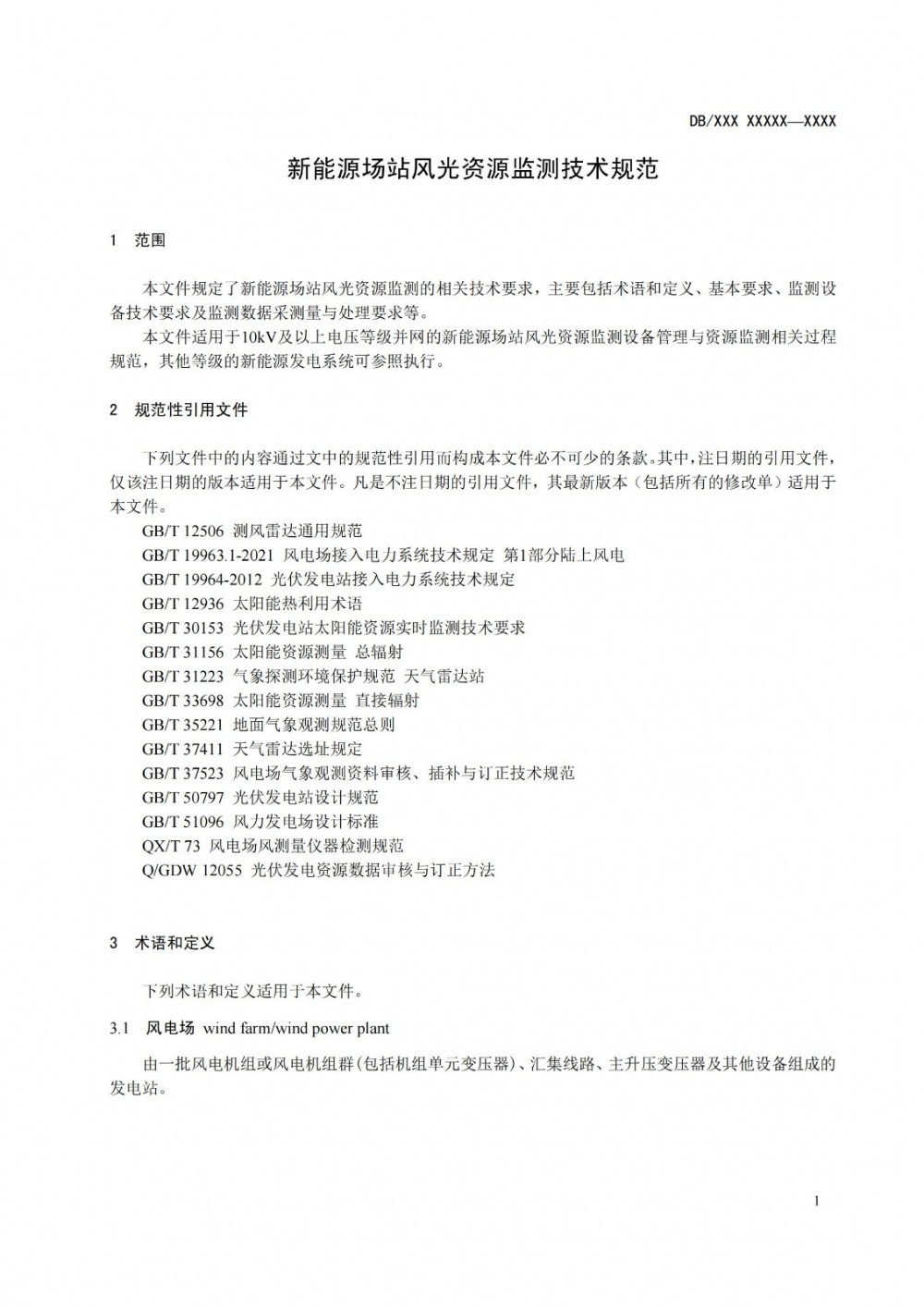 DB/XXX XXXXX—XXXX

新能源场站风光资源监测技术规范

1 范围

本文件规定了新能源场站风光资源监测的相关技术要求，主要包括术语和定义、基本要求、监测设备技术要求及监测数据采测量与处理要求等。

本文件适用于10kV及以上电压等级并网的新能源场站风光资源监测设备管理与资源监测相关过程规范，其他等级的新能源发电系统可参照执行。

2 规范性引用文件

下列文件中的内容通过文中的规范性引用而构成本文件必不可少的条款。其中，注日期的引用文件，仅该注日期的版本适用于本文件。凡是不注日期的引用文件，其最新版本（包括所有的修改单）适用于本文件。

GB/T 12506 测风雷达通用规范

GB/T 19963.1-2021 风电场接入电力系统技术规定 第1部分陆上风电

GB/T 19964-2012 光伏发电站接入电力系统技术规定

GB/T 12936 太阳能热利用术语

GB/T 30153 光伏发电站太阳能资源实时监测技术要求

GB/T 31156 太阳能资源测量 总辐射

GB/T 31223 气象探测环境保护规范 天气雷达站

GB/T 33698 太阳能资源测量 直接辐射

GB/T 35221 地面气象观测规范总则

GB/T 37411 天气雷达选址规定

GB/T 37523 风电场气象观测资料审核、插补与订正技术规范

GB/T 50797 光伏发电站设计规范

GB/T 51096 风力发电场设计标准

QX/T 73 风电场风测量仪器检测规范

Q/GDW 12055 光伏发电资源数据审核与订正方法

3 术语和定义

下列术语和定义适用于本文件。

3.1 风电场 wind farm/wind power plant

由一批风电机组或风电机组群(包括机组单元变压器)、汇集线路、主升压变压器及其他设备组成的发电站。

1